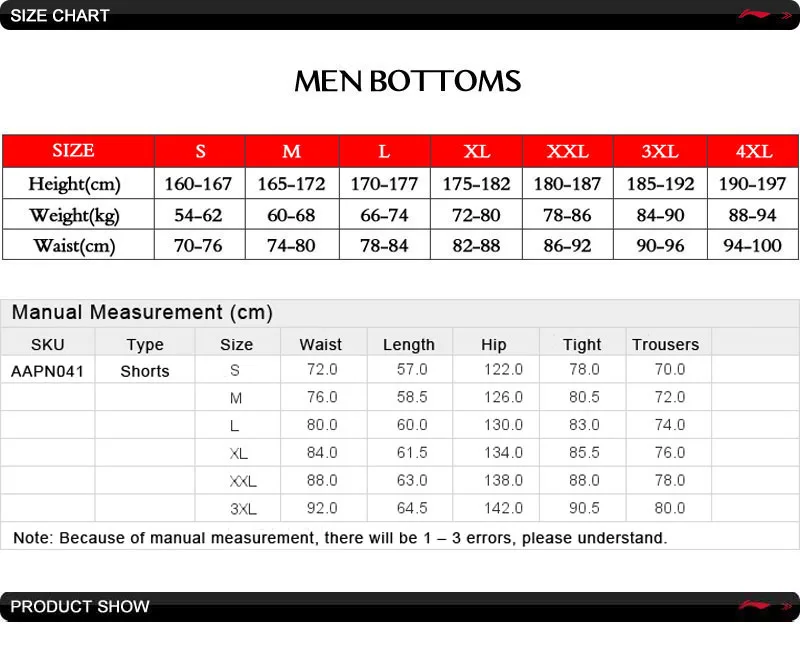 SIZE CHART

MEN BOTTOMS

| SIZE | S | M | L | XL | XXL | 3XL | 4XL |
|---|---|---|---|---|---|---|---|
| Height(cm) | 160-167 | 165-172 | 170-177 | 175-182 | 180-187 | 185-192 | 190-197 |
| Weight(kg) | 54-62 | 60-68 | 66-74 | 72-80 | 78-86 | 84-90 | 88-94 |
| Waist(cm) | 70-76 | 74-80 | 78-84 | 82-88 | 86-92 | 90-96 | 94-100 |

Manual Measurement (cm)

| SKU | Type | Size | Waist | Length | Hip | Tight | Trousers |
|---|---|---|---|---|---|---|---|
| AAPN041 | Shorts | S | 72.0 | 57.0 | 122.0 | 78.0 | 70.0 |
| | | M | 76.0 | 58.5 | 126.0 | 80.5 | 72.0 |
| | | L | 80.0 | 60.0 | 130.0 | 83.0 | 74.0 |
| | | XL | 84.0 | 61.5 | 134.0 | 85.5 | 76.0 |
| | | XXL | 88.0 | 63.0 | 138.0 | 88.0 | 78.0 |
| | | 3XL | 92.0 | 64.5 | 142.0 | 90.5 | 80.0 |

Note: Because of manual measurement, there will be 1 – 3 errors, please understand.

PRODUCT SHOW